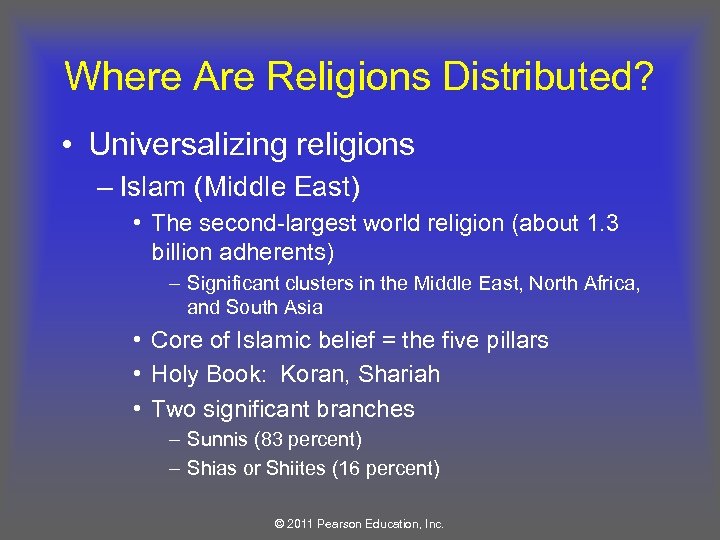 Where Are Religions Distributed?

• Universalizing religions
– Islam (Middle East)
• The second-largest world religion (about 1.3 billion adherents)
– Significant clusters in the Middle East, North Africa, and South Asia
• Core of Islamic belief = the five pillars
• Holy Book: Koran, Shariah
• Two significant branches
– Sunnis (83 percent)
– Shias or Shiites (16 percent)

© 2011 Pearson Education, Inc.